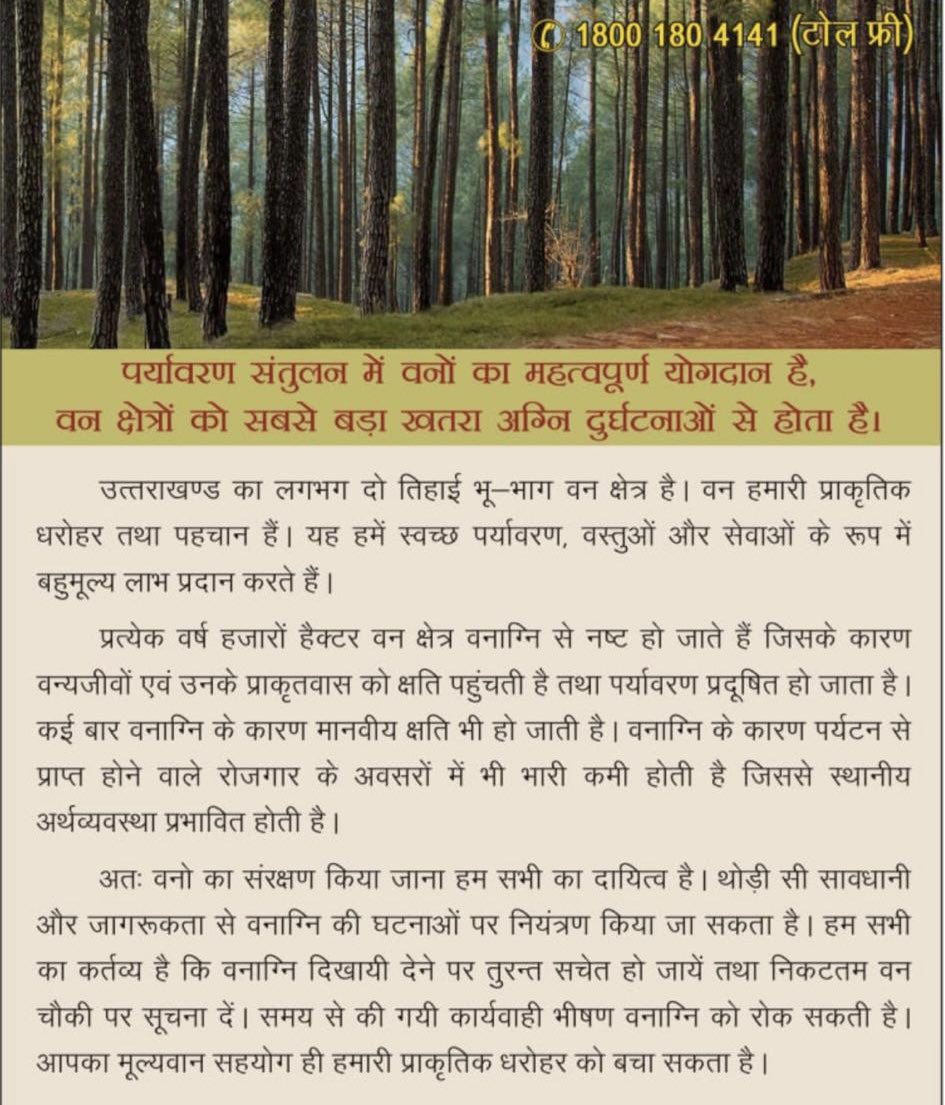 1800 180 4141 (टोल फ्री)

पर्यावरण संतुलन में वनों का महत्वपूर्ण योगदान है, वन क्षेत्रों को सबसे बड़ा खतरा अग्नि दुर्घटनाओं से होता है।

उत्तराखण्ड का लगभग दो तिहाई भू–भाग वन क्षेत्र है। वन हमारी प्राकृतिक धरोहर तथा पहचान हैं। यह हमें स्वच्छ पर्यावरण, वस्तुओं और सेवाओं के रूप में बहुमूल्य लाभ प्रदान करते हैं।

प्रत्येक वर्ष हजारों हैक्टर वन क्षेत्र वनाग्नि से नष्ट हो जाते हैं जिसके कारण वन्यजीवों एवं उनके प्राकृतवास को क्षति पहुंचती है तथा पर्यावरण प्रदूषित हो जाता है। कई बार वनाग्नि के कारण मानवीय क्षति भी हो जाती है। वनाग्नि के कारण पर्यटन से प्राप्त होने वाले रोजगार के अवसरों में भी भारी कमी होती है जिससे स्थानीय अर्थव्यवस्था प्रभावित होती है।

अतः वनो का संरक्षण किया जाना हम सभी का दायित्व है। थोड़ी सी सावधानी और जागरूकता से वनाग्नि की घटनाओं पर नियंत्रण किया जा सकता है। हम सभी का कर्तव्य है कि वनाग्नि दिखायी देने पर तुरन्त सचेत हो जायें तथा निकटतम वन चौकी पर सूचना दें। समय से की गयी कार्यवाही भीषण वनाग्नि को रोक सकती है। आपका मूल्यवान सहयोग ही हमारी प्राकृतिक धरोहर को बचा सकता है।